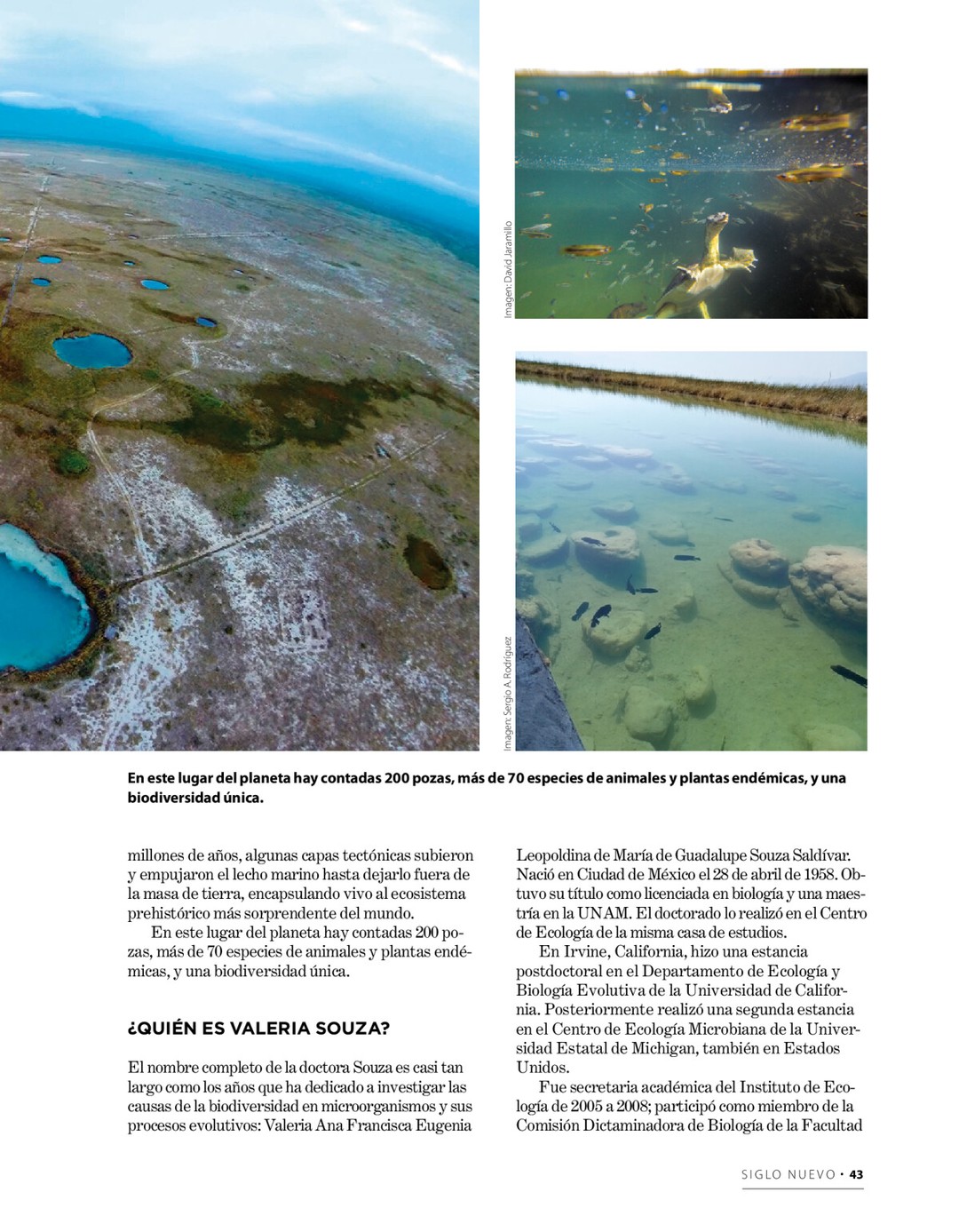 Imagen: David Jaramillo

Imagen: Sergio A. Rodríguez

En este lugar del planeta hay contadas 200 pozas, más de 70 especies de animales y plantas endémicas, y una biodiversidad única.

millones de años, algunas capas tectónicas subieron y empujaron el lecho marino hasta dejarlo fuera de la masa de tierra, encapsulando vivo al ecosistema prehistórico más sorprendente del mundo.

En este lugar del planeta hay contadas 200 pozas, más de 70 especies de animales y plantas endémicas, y una biodiversidad única.

¿QUIÉN ES VALERIA SOUZA?

El nombre completo de la doctora Souza es casi tan largo como los años que ha dedicado a investigar las causas de la biodiversidad en microorganismos y sus procesos evolutivos: Valeria Ana Francisca Eugenia Leopoldina de María de Guadalupe Souza Saldívar. Nació en Ciudad de México el 28 de abril de 1958. Obtuvo su título como licenciada en biología y una maestría en la UNAM. El doctorado lo realizó en el Centro de Ecología de la misma casa de estudios.

En Irvine, California, hizo una estancia postdoctoral en el Departamento de Ecología y Biología Evolutiva de la Universidad de California. Posteriormente realizó una segunda estancia en el Centro de Ecología Microbiana de la Universidad Estatal de Michigan, también en Estados Unidos.

Fue secretaria académica del Instituto de Ecología de 2005 a 2008; participó como miembro de la Comisión Dictaminadora de Biología de la Facultad

SIGLO NUEVO • 43